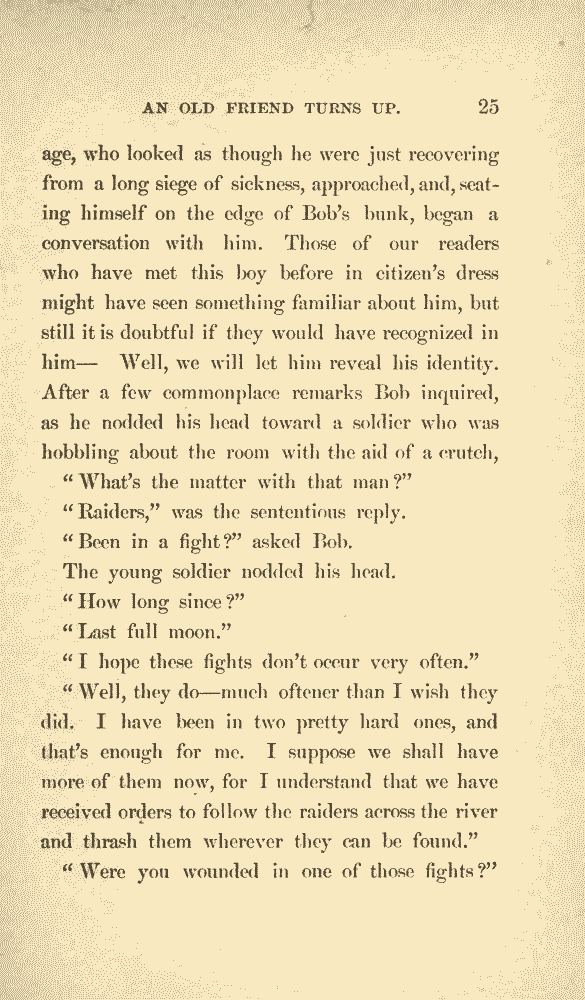 AN OLD FRIEND TURNS UP. 25

age, who looked as though he were just recovering from a long siege of sickness, approached, and, seating himself on the edge of Bob's bunk, began a conversation with him. Those of our readers who have met this boy before in citizen's dress might have seen something familiar about him, but still it is doubtful if they would have recognized in him— Well, we will let him reveal his identity. After a few commonplace remarks Bob inquired, as he nodded his head toward a soldier who was hobbling about the room with the aid of a crutch,

"What's the matter with that man?"

"Raiders," was the sententious reply.

"Been in a fight?" asked Bob.

The young soldier nodded his head.

"How long since?"

"Last full moon."

"I hope these fights don't occur very often."

"Well, they do—much oftener than I wish they did. I have been in two pretty hard ones, and that's enough for me. I suppose we shall have more of them now, for I understand that we have received orders to follow the raiders across the river and thrash them wherever they can be found."

"Were you wounded in one of those fights?"